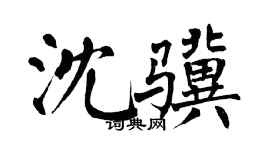 沈骥

词典网